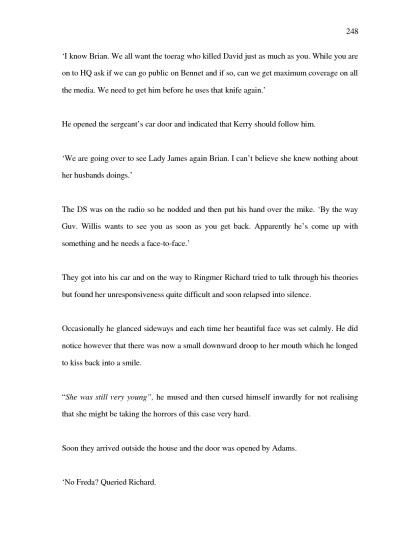 248

'I know Brian. We all want the toerag who killed David just as much as you. While you are on to HQ ask if we can go public on Bennet and if so, can we get maximum coverage on all the media. We need to get him before he uses that knife again.'

He opened the sergeant's car door and indicated that Kerry should follow him.

'We are going over to see Lady James again Brian. I can't believe she knew nothing about her husbands doings.'

The DS was on the radio so he nodded and then put his hand over the mike. 'By the way Guv. Willis wants to see you as soon as you get back. Apparently he's come up with something and he needs a face-to-face.'

They got into his car and on the way to Ringmer Richard tried to talk through his theories but found her unresponsiveness quite difficult and soon relapsed into silence.

Occasionally he glanced sideways and each time her beautiful face was set calmly. He did notice however that there was now a small downward droop to her mouth which he longed to kiss back into a smile.

"She was still very young", he mused and then cursed himself inwardly for not realising that she might be taking the horrors of this case very hard.

Soon they arrived outside the house and the door was opened by Adams.

'No Freda? Queried Richard.